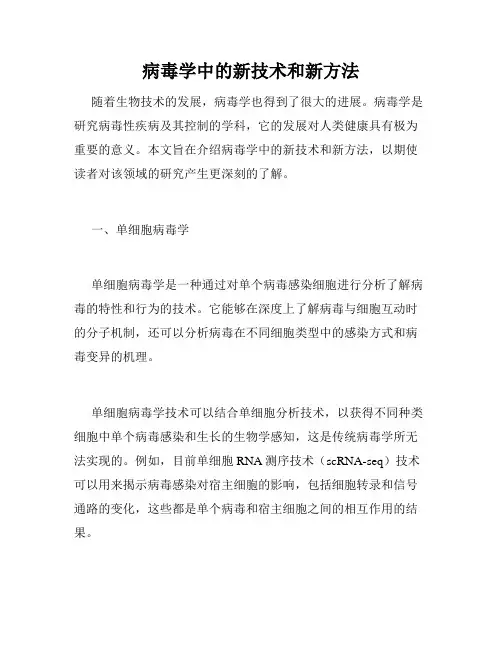 病毒学中的新技术和新方法

随着生物技术的发展，病毒学也得到了很大的进展。病毒学是研究病毒性疾病及其控制的学科，它的发展对人类健康具有极为重要的意义。本文旨在介绍病毒学中的新技术和新方法，以期使读者对该领域的研究产生更深刻的了解。

一、单细胞病毒学

单细胞病毒学是一种通过对单个病毒感染细胞进行分析了解病毒的特性和行为的技术。它能够在深度上了解病毒与细胞互动时的分子机制，还可以分析病毒在不同细胞类型中的感染方式和病毒变异的机理。

单细胞病毒学技术可以结合单细胞分析技术，以获得不同种类细胞中单个病毒感染和生长的生物学感知，这是传统病毒学所无法实现的。例如，目前单细胞 RNA 测序技术（scRNA-seq）技术可以用来揭示病毒感染对宿主细胞的影响，包括细胞转录和信号通路的变化，这些都是单个病毒和宿主细胞之间的相互作用的结果。